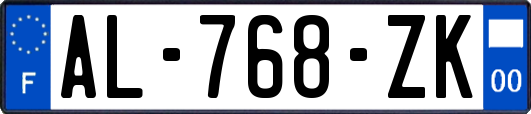 F
AL-768-ZK
00